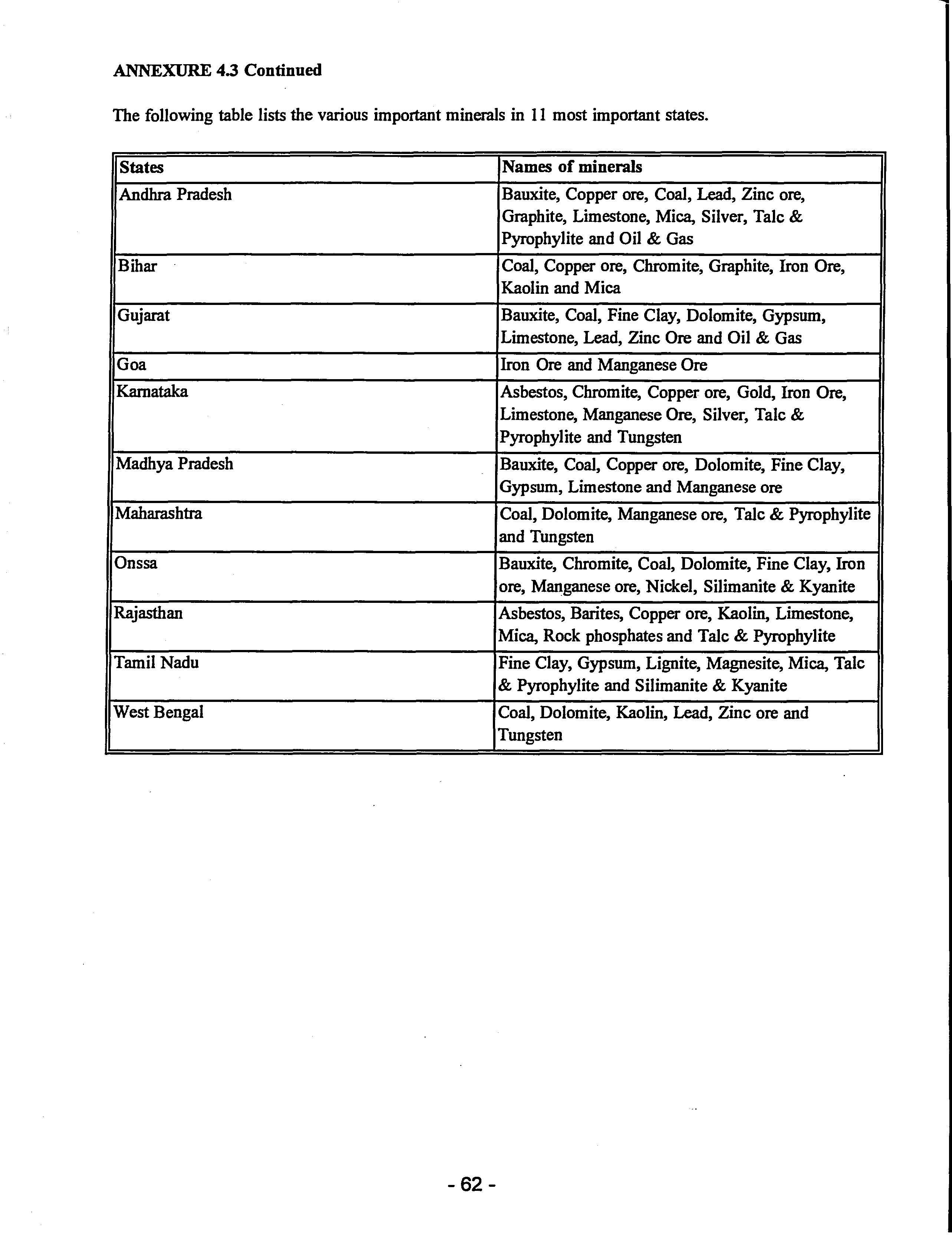 ANNEXURE 4.3 Continued

The following table lists the various important minerals in 11 most important states.

| States | Names of minerals |
|---|---|
| Andhra Pradesh | Bauxite, Copper ore, Coal, Lead, Zinc ore, Graphite, Limestone, Mica, Silver, Talc & Pyrophylite and Oil & Gas |
| Bihar | Coal, Copper ore, Chromite, Graphite, Iron Ore, Kaolin and Mica |
| Gujarat | Bauxite, Coal, Fine Clay, Dolomite, Gypsum, Limestone, Lead, Zinc Ore and Oil & Gas |
| Goa | Iron Ore and Manganese Ore |
| Karnataka | Asbestos, Chromite, Copper ore, Gold, Iron Ore, Limestone, Manganese Ore, Silver, Talc & Pyrophylite and Tungsten |
| Madhya Pradesh | Bauxite, Coal, Copper ore, Dolomite, Fine Clay, Gypsum, Limestone and Manganese ore |
| Maharashtra | Coal, Dolomite, Manganese ore, Talc & Pyrophylite and Tungsten |
| Onssa | Bauxite, Chromite, Coal, Dolomite, Fine Clay, Iron ore, Manganese ore, Nickel, Silimanite & Kyanite |
| Rajasthan | Asbestos, Barites, Copper ore, Kaolin, Limestone, Mica, Rock phosphates and Talc & Pyrophylite |
| Tamil Nadu | Fine Clay, Gypsum, Lignite, Magnesite, Mica, Talc & Pyrophylite and Silimanite & Kyanite |
| West Bengal | Coal, Dolomite, Kaolin, Lead, Zinc ore and Tungsten |

- 62 -